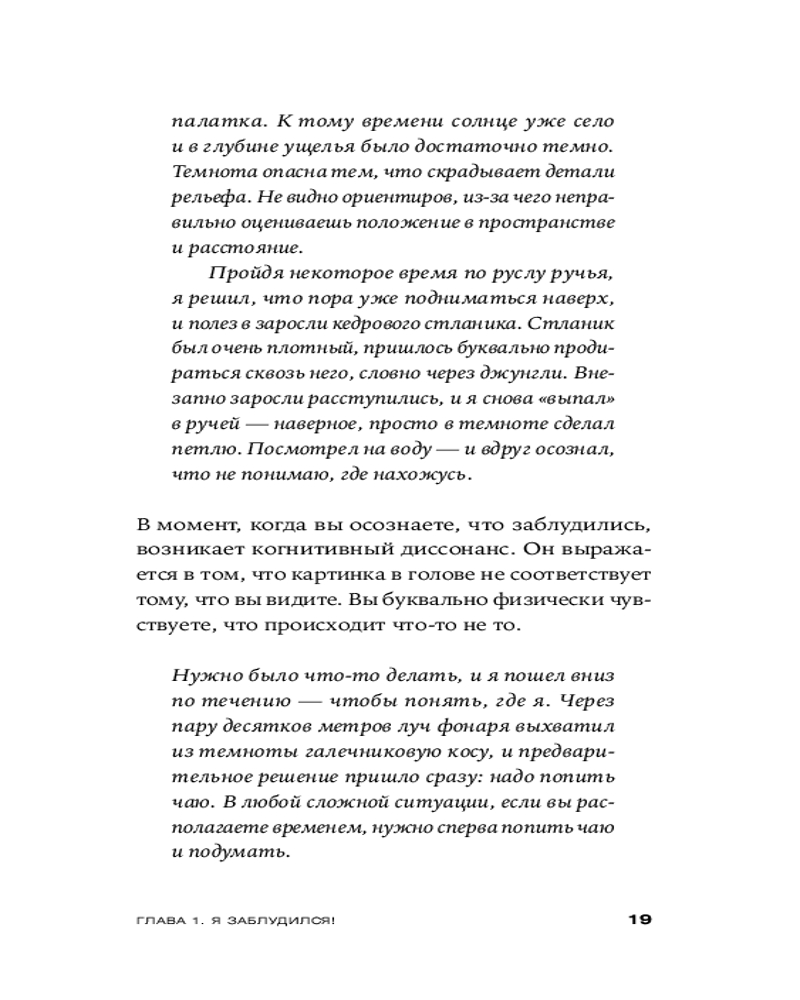 палатка. К тому времени солнце уже село и в глубине ущелья было достаточно темно. Темнота опасна тем, что скрадывает детали рельефа. Не видно ориентиров, из-за чего неправильно оцениваешь положение в пространстве и расстояние.

Пройдя некоторое время по руслу ручья, я решил, что пора уже подниматься наверх, и полез в заросли кедрового стланика. Стланик был очень плотный, пришлось буквально продираться сквозь него, словно через джунгли. Внезапно заросли расступились, и я снова «выпал» в ручей — наверное, просто в темноте сделал петлю. Посмотрел на воду — и вдруг осознал, что не понимаю, где нахожусь.

В момент, когда вы осознаете, что заблудились, возникает когнитивный диссонанс. Он выражается в том, что картинка в голове не соответствует тому, что вы видите. Вы буквально физически чувствуете, что происходит что-то не то.

Нужно было что-то делать, и я пошел вниз по течению — чтобы понять, где я. Через пару десятков метров луч фонаря выхватил из темноты галечниковую косу, и предварительное решение пришло сразу: надо попить чаю. В любой сложной ситуации, если вы располагаете временем, нужно сперва попить чаю и подумать.

ГЛАВА 1. Я ЗАБЛУДИЛСЯ! 19